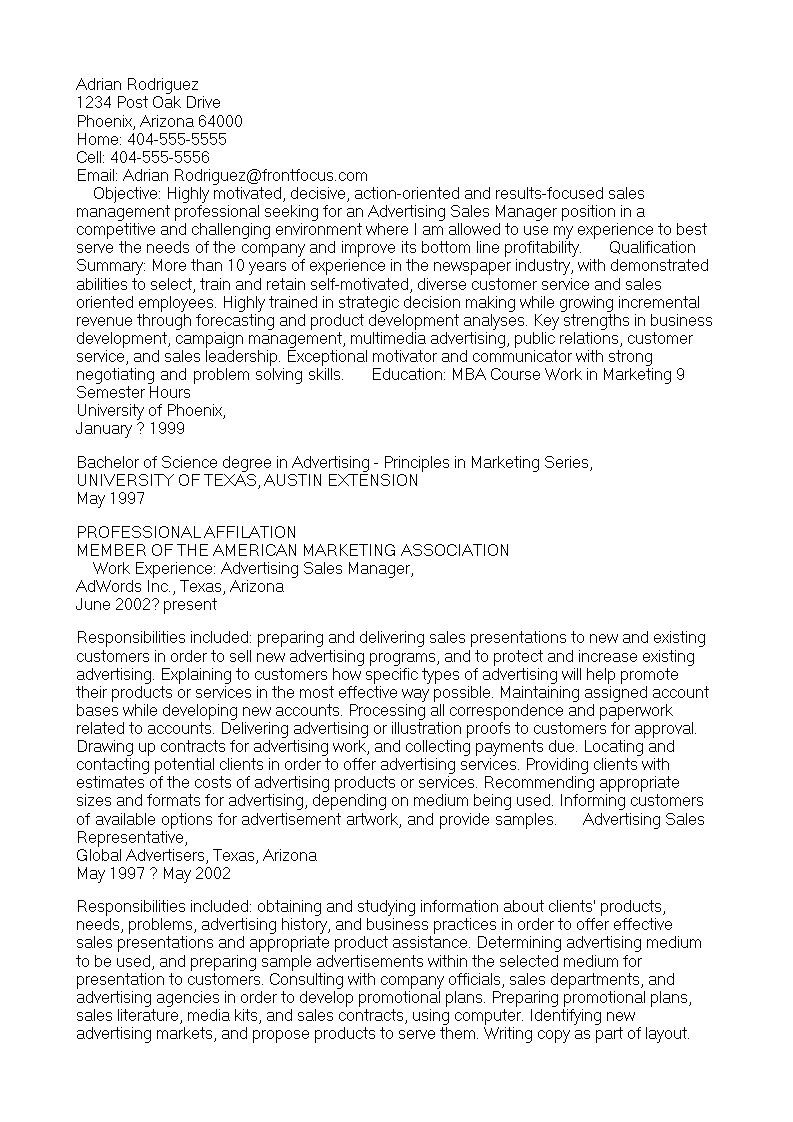 Adrian Rodriguez
1234 Post Oak Drive
Phoenix, Arizona 64000
Home: 404-555-5555
Cell: 404-555-5556
Email: Adrian Rodriguez@frontfocus.com

Objective: Highly motivated, decisive, action-oriented and results-focused sales management professional seeking for an Advertising Sales Manager position in a competitive and challenging environment where I am allowed to use my experience to best serve the needs of the company and improve its bottom line profitability. Qualification Summary: More than 10 years of experience in the newspaper industry, with demonstrated abilities to select, train and retain self-motivated, diverse customer service and sales oriented employees. Highly trained in strategic decision making while growing incremental revenue through forecasting and product development analyses. Key strengths in business development, campaign management, multimedia advertising, public relations, customer service, and sales leadership. Exceptional motivator and communicator with strong negotiating and problem solving skills. Education: MBA Course Work in Marketing 9 Semester Hours
University of Phoenix,
January ? 1999

Bachelor of Science degree in Advertising - Principles in Marketing Series,
UNIVERSITY OF TEXAS, AUSTIN EXTENSION
May 1997

PROFESSIONAL AFFILATION
MEMBER OF THE AMERICAN MARKETING ASSOCIATION
Work Experience: Advertising Sales Manager,
AdWords Inc., Texas, Arizona
June 2002? present

Responsibilities included: preparing and delivering sales presentations to new and existing customers in order to sell new advertising programs, and to protect and increase existing advertising. Explaining to customers how specific types of advertising will help promote their products or services in the most effective way possible. Maintaining assigned account bases while developing new accounts. Processing all correspondence and paperwork related to accounts. Delivering advertising or illustration proofs to customers for approval. Drawing up contracts for advertising work, and collecting payments due. Locating and contacting potential clients in order to offer advertising services. Providing clients with estimates of the costs of advertising products or services. Recommending appropriate sizes and formats for advertising, depending on medium being used. Informing customers of available options for advertisement artwork, and provide samples. Advertising Sales Representative,
Global Advertisers, Texas, Arizona
May 1997 ? May 2002

Responsibilities included: obtaining and studying information about clients' products, needs, problems, advertising history, and business practices in order to offer effective sales presentations and appropriate product assistance. Determining advertising medium to be used, and preparing sample advertisements within the selected medium for presentation to customers. Consulting with company officials, sales departments, and advertising agencies in order to develop promotional plans. Preparing promotional plans, sales literature, media kits, and sales contracts, using computer. Identifying new advertising markets, and propose products to serve them. Writing copy as part of layout.